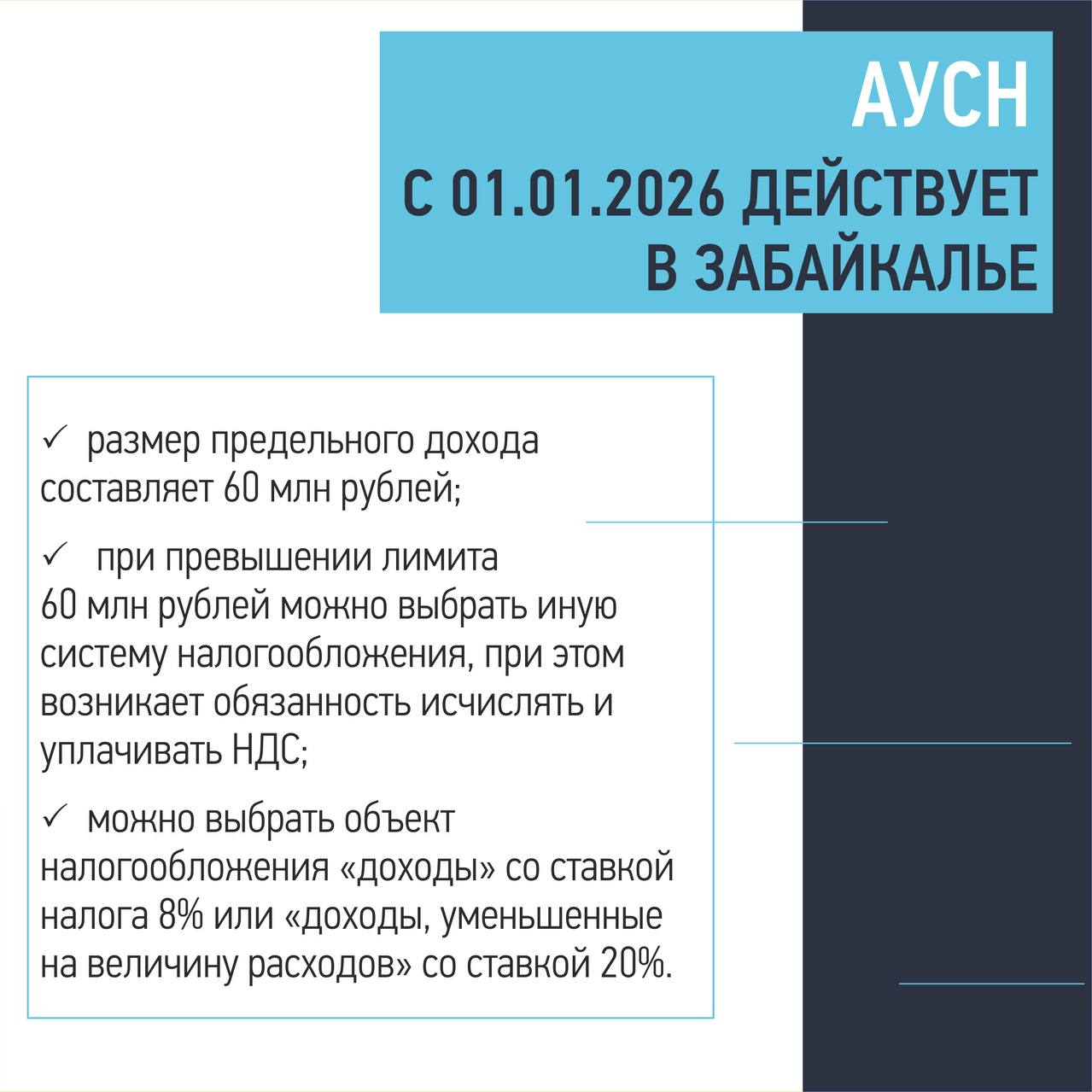 АУСН

С 01.01.2026 ДЕЙСТВУЕТ В ЗАБАЙКАЛЬЕ

✓ размер предельного дохода составляет 60 млн рублей;

✓ при превышении лимита 60 млн рублей можно выбрать иную систему налогообложения, при этом возникает обязанность исчислять и уплачивать НДС;

✓ можно выбрать объект налогообложения «доходы» со ставкой налога 8% или «доходы, уменьшенные на величину расходов» со ставкой 20%.